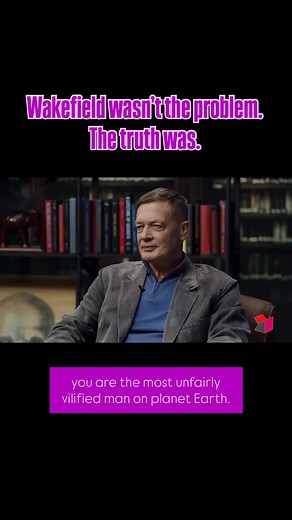 Wakefield wasn't the problem. The truth was.

you are the most unfairly vilified man on planet Earth.